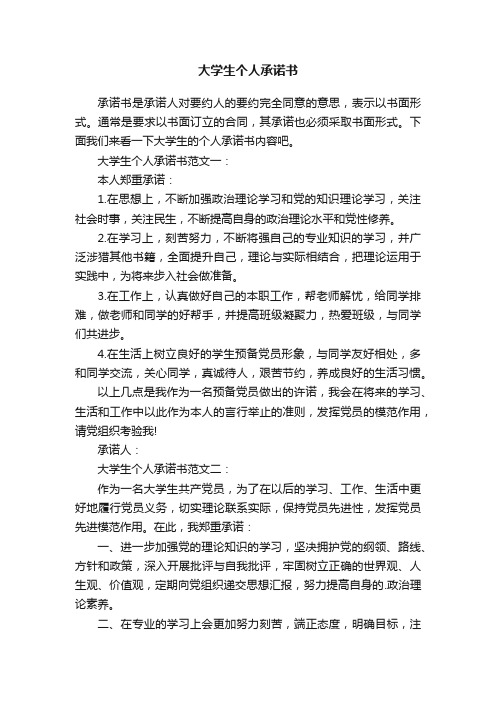 大学生个人承诺书

承诺书是承诺人对要约人的要约完全同意的意思，表示以书面形式。通常是要求以书面订立的合同，其承诺也必须采取书面形式。下面我们来看一下大学生的个人承诺书内容吧。

大学生个人承诺书范文一：

本人郑重承诺：

1.在思想上，不断加强政治理论学习和党的知识理论学习，关注社会时事，关注民生，不断提高自身的政治理论水平和党性修养。

2.在学习上，刻苦努力，不断将强自己的专业知识的学习，并广泛涉猎其他书籍，全面提升自己，理论与实际相结合，把理论运用于实践中，为将来步入社会做准备。

3.在工作上，认真做好自己的本职工作，帮老师解忧，给同学排难，做老师和同学的好帮手，并提高班级凝聚力，热爱班级，与同学们共进步。

4.在生活上树立良好的学生预备党员形象，与同学友好相处，多和同学交流，关心同学，真诚待人，艰苦节约，养成良好的生活习惯。

以上几点是我作为一名预备党员做出的许诺，我会在将来的学习、生活和工作中以此作为本人的言行举止的准则，发挥党员的模范作用，请党组织考验我!

承诺人：

大学生个人承诺书范文二：

作为一名大学生共产党员，为了在以后的学习、工作、生活中更好地履行党员义务，切实理论联系实际，保持党员先进性，发挥党员先进模范作用。在此，我郑重承诺：

一、进一步加强党的理论知识的学习，坚决拥护党的纲领、路线、方针和政策，深入开展批评与自我批评，牢固树立正确的世界观、人生观、价值观，定期向党组织递交思想汇报，努力提高自身的.政治理论素养。

二、在专业的学习上会更加努力刻苦，端正态度，明确目标，注